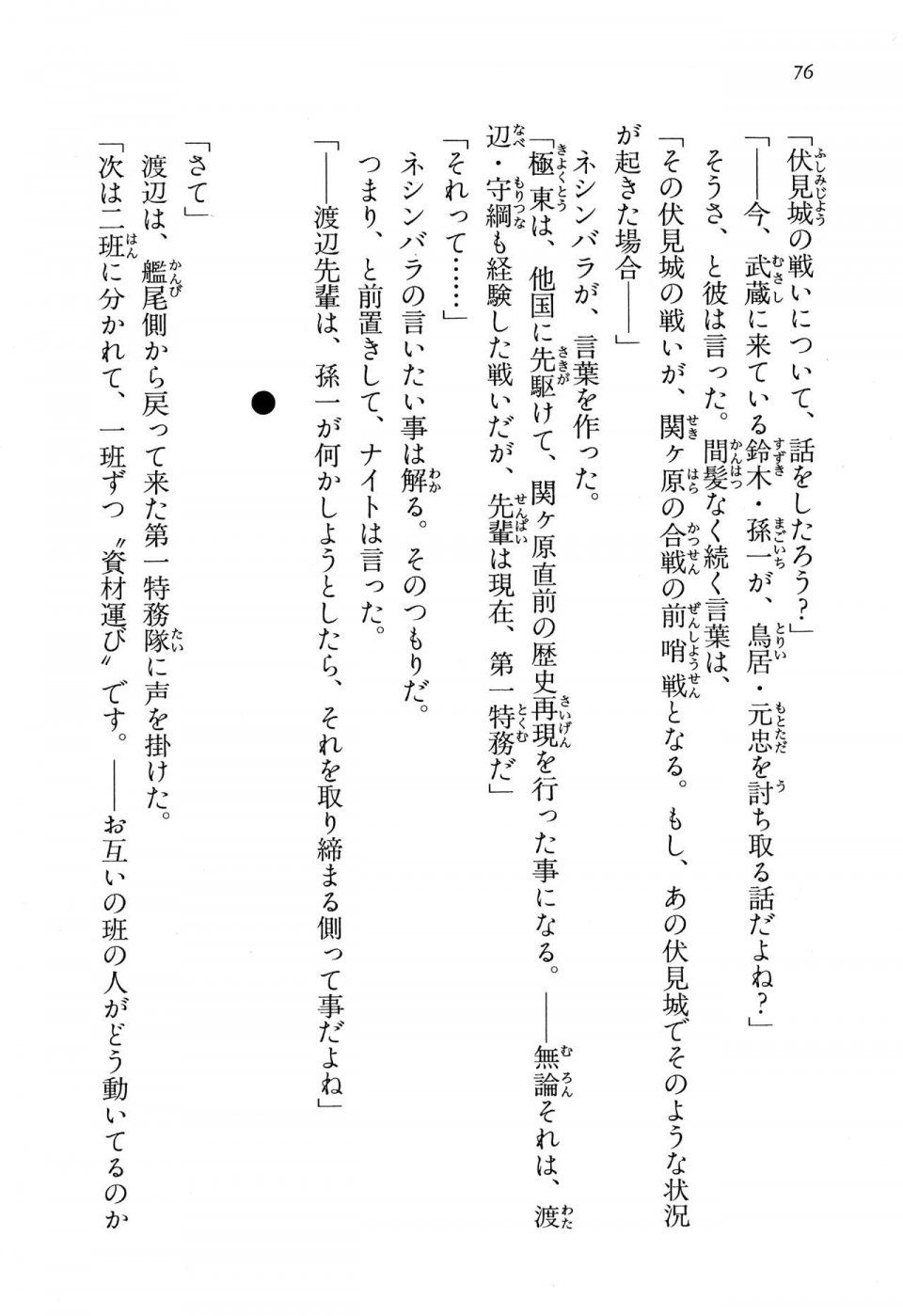 76

「伏見城の戦いについて、話をしたろう？」

「——今、武蔵に来ている鈴木・孫一が、鳥居・元忠を討ち取る話だよね？」

そうさ、と彼は言った。間髪なく続く言葉は、

「その伏見城の戦いが、関ヶ原の合戦の前哨戦となる。もし、あの伏見城でそのような状況が起きた場合——」

ネシンバラが、言葉を作った。

「極東は、他国に先駆けて、関ヶ原直前の歴史再現を行った事になる。——無論それは、渡辺・守綱も経験した戦いだが、先輩は現在、第一特務だ」

「それって……」

ネシンバラの言いたい事は解る。そのつもりだ。

つまり、と前置きして、ナイトは言った。

「——渡辺先輩は、孫一が何かしようとしたら、それを取り締まる側って事だよね」

●

「さて」

渡辺は、艦尾側から戻って来た第一特務隊に声を掛けた。

「次は二班に分かれて、一班ずつ〝資材運び〟です。——お互いの班の人がどう動いてるのか